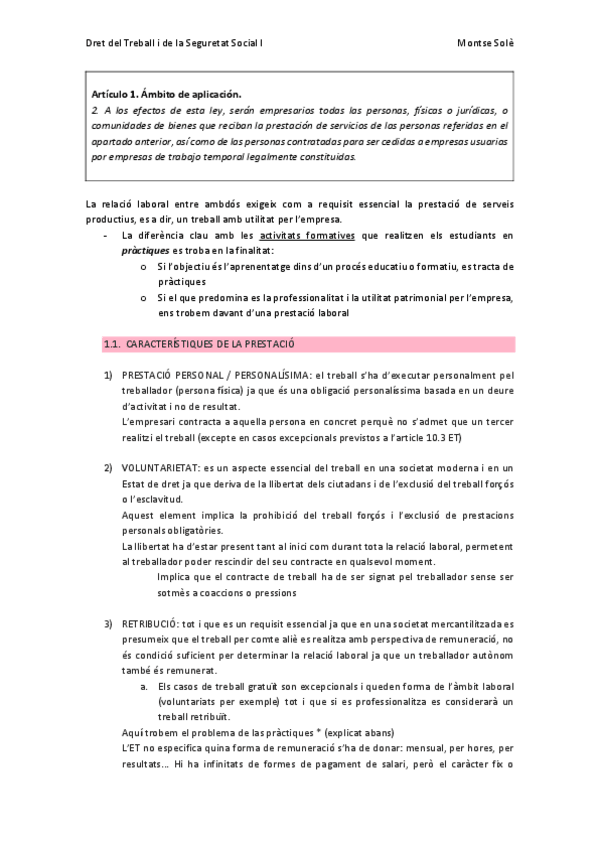 Dret del Treball i de la Seguretat Social I

Montse Solè

Artículo 1. Ámbito de aplicación.
2. A los efectos de esta ley, serán empresarios todas las personas, físicas o jurídicas, o comunidades de bienes que reciban la prestación de servicios de las personas referidas en el apartado anterior, así como de las personas contratadas para ser cedidas a empresas usuarias por empresas de trabajo temporal legalmente constituidas.

La relació laboral entre ambdós exigeix com a requisit essencial la prestació de serveis productius, es a dir, un treball amb utilitat per l'empresa.

- La diferència clau amb les activitats formatives que realitzen els estudiants en pràctiques es troba en la finalitat:
  o Si l'objectiu és l'aprenentatge dins d'un procés educatiu o formatiu, es tracta de pràctiques
  o Si el que predomina es la professionalitat i la utilitat patrimonial per l'empresa, ens trobem davant d'una prestació laboral

1.1. CARACTERÍSTIQUES DE LA PRESTACIÓ

1) PRESTACIÓ PERSONAL / PERSONALÍSIMA: el treball s'ha d'executar personalment pel treballador (persona física) ja que és una obligació personalíssima basada en un deure d'activitat i no de resultat.
L'empresari contracta a aquella persona en concret perquè no s'admet que un tercer realitzi el treball (excepte en casos excepcionals previstos a l'article 10.3 ET)

2) VOLUNTARIETAT: es un aspecte essencial del treball en una societat moderna i en un Estat de dret ja que deriva de la llibertat dels ciutadans i de l'exclusió del treball forçós o l'esclavitud.
Aquest element implica la prohibició del treball forçós i l'exclusió de prestacions personals obligatòries.
La llibertat ha d'estar present tant al inici com durant tota la relació laboral, permetent al treballador poder rescindir del seu contracte en qualsevol moment.
Implica que el contracte de treball ha de ser signat pel treballador sense ser sotmès a coaccions o pressions

3) RETRIBUCIÓ: tot i que es un requisit essencial ja que en una societat mercantilitzada es presumeix que el treball per comte aliè es realitza amb perspectiva de remuneració, no és condició suficient per determinar la relació laboral ja que un treballador autònom també és remunerat.
a. Els casos de treball gratuït son excepcionals i queden forma de l'àmbit laboral (voluntariats per exemple) tot i que si es professionalitza es considerarà un treball retribuït.
Aquí trobem el problema de las pràctiques * (explicat abans)
L'ET no especifica quina forma de remuneració s'ha de donar: mensual, per hores, per resultats... Hi ha infinitats de formes de pagament de salari, però el caràcter fix o